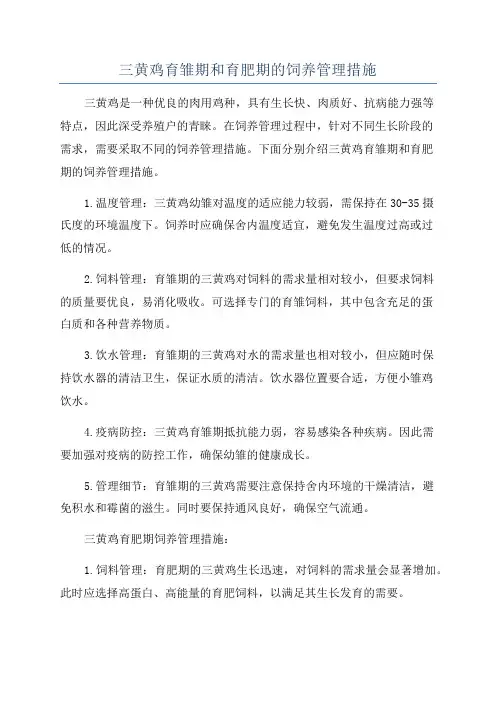 三黄鸡育雏期和育肥期的饲养管理措施

三黄鸡是一种优良的肉用鸡种，具有生长快、肉质好、抗病能力强等特点，因此深受养殖户的青睐。在饲养管理过程中，针对不同生长阶段的需求，需要采取不同的饲养管理措施。下面分别介绍三黄鸡育雏期和育肥期的饲养管理措施。

1.温度管理：三黄鸡幼雏对温度的适应能力较弱，需保持在30-35摄氏度的环境温度下。饲养时应确保舍内温度适宜，避免发生温度过高或过低的情况。

2.饲料管理：育雏期的三黄鸡对饲料的需求量相对较小，但要求饲料的质量要优良，易消化吸收。可选择专门的育雏饲料，其中包含充足的蛋白质和各种营养物质。

3.饮水管理：育雏期的三黄鸡对水的需求量也相对较小，但应随时保持饮水器的清洁卫生，保证水质的清洁。饮水器位置要合适，方便小雏鸡饮水。

4.疫病防控：三黄鸡育雏期抵抗能力弱，容易感染各种疾病。因此需要加强对疫病的防控工作，确保幼雏的健康成长。

5.管理细节：育雏期的三黄鸡需要注意保持舍内环境的干燥清洁，避免积水和霉菌的滋生。同时要保持通风良好，确保空气流通。

三黄鸡育肥期饲养管理措施：

1.饲料管理：育肥期的三黄鸡生长迅速，对饲料的需求量会显著增加。此时应选择高蛋白、高能量的育肥饲料，以满足其生长发育的需要。